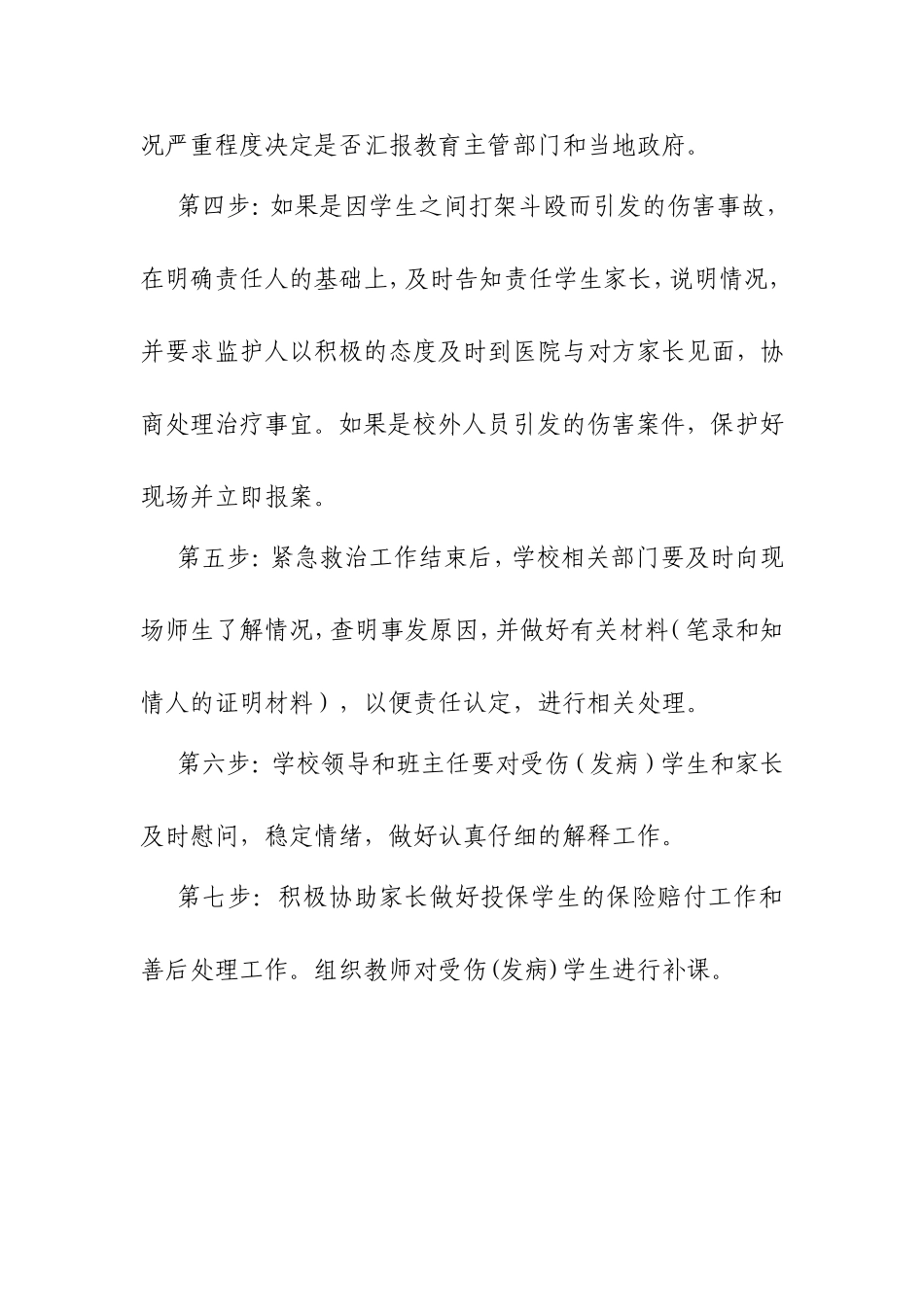 况严重程度决定是否汇报教育主管部门和当地政府。

第四步：如果是因学生之间打架斗殴而引发的伤害事故，在明确责任人的基础上，及时告知责任学生家长，说明情况，并要求监护人以积极的态度及时到医院与对方家长见面，协商处理治疗事宜。如果是校外人员引发的伤害案件，保护好现场并立即报案。

第五步：紧急救治工作结束后，学校相关部门要及时向现场师生了解情况，查明事发原因，并做好有关材料（笔录和知情人的证明材料），以便责任认定，进行相关处理。

第六步：学校领导和班主任要对受伤（发病）学生和家长及时慰问，稳定情绪，做好认真仔细的解释工作。

第七步：积极协助家长做好投保学生的保险赔付工作和善后处理工作。组织教师对受伤(发病)学生进行补课。